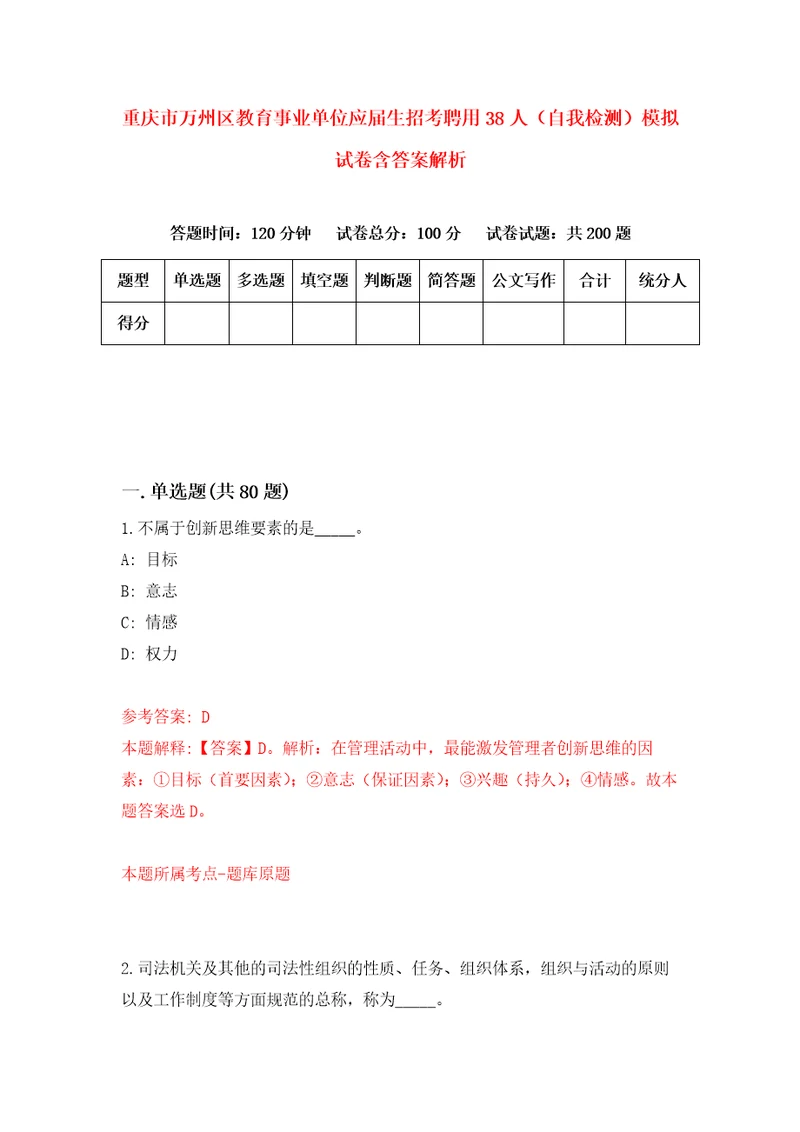 重庆市万州区教育事业单位应届生招考聘用38人（自我检测）模拟试卷含答案解析

答题时间：120分钟　试卷总分：100分　试卷试题：共200题

| 题型 | 单选题 | 多选题 | 填空题 | 判断题 | 简答题 | 公文写作 | 合计 | 统分人 |
|---|---|---|---|---|---|---|---|---|
| 得分 | | | | | | | | |

一.单选题(共80题)

1.不属于创新思维要素的是_____。

A: 目标

B: 意志

C: 情感

D: 权力

参考答案: D

本题解释:【答案】D。解析：在管理活动中，最能激发管理者创新思维的因素：①目标（首要因素）；②意志（保证因素）；③兴趣（持久）；④情感。故本题答案选D。

本题所属考点-题库原题

2.司法机关及其他的司法性组织的性质、任务、组织体系，组织与活动的原则以及工作制度等方面规范的总称，称为_____。